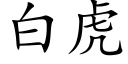 白虎